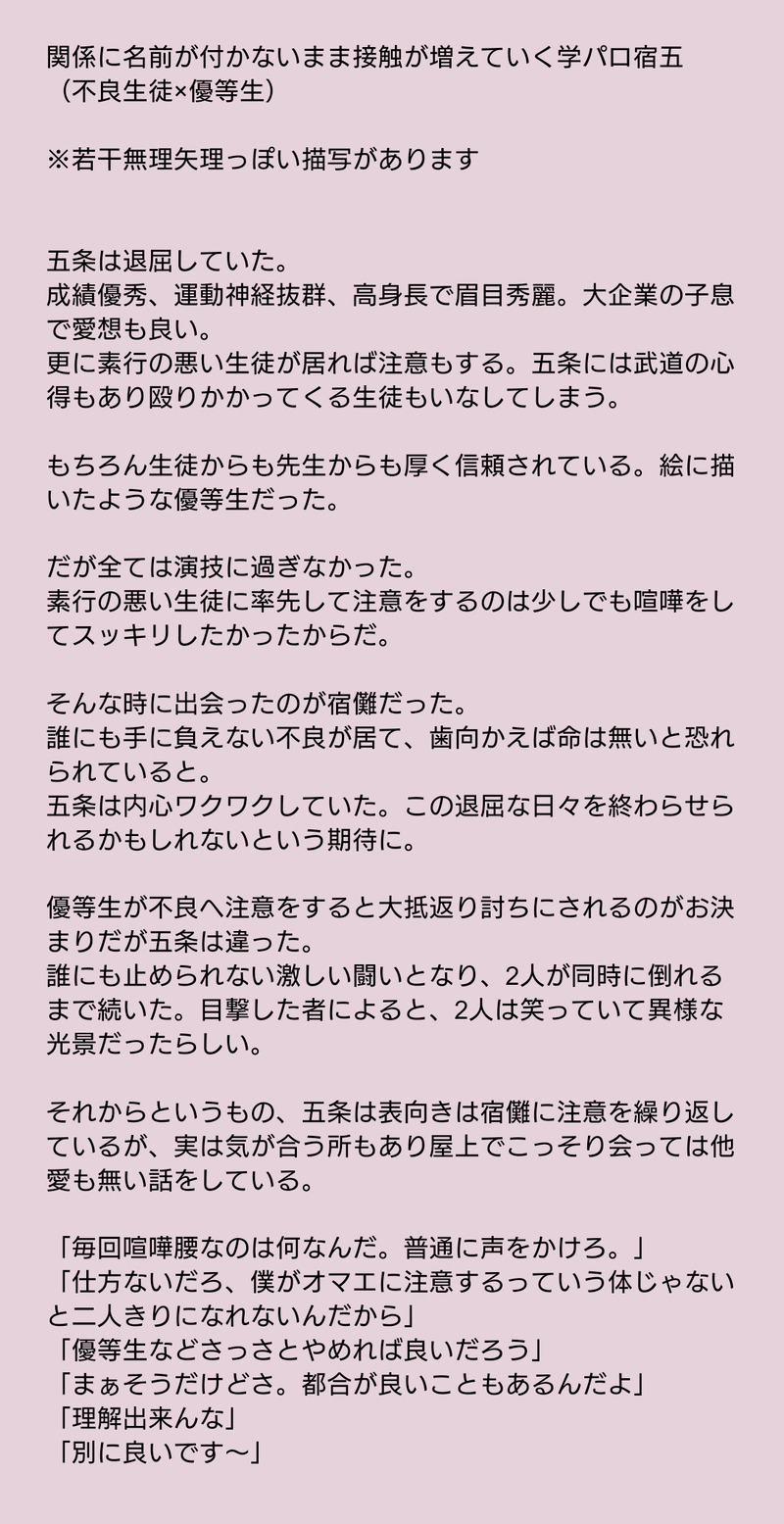 関係に名前が付かないまま接触が増えていく学パロ宿五
（不良生徒×優等生）

※若干無理矢理っぽい描写があります

五条は退屈していた。
成績優秀、運動神経抜群、高身長で眉目秀麗。大企業の子息で愛想も良い。
更に素行の悪い生徒が居れば注意もする。五条には武道の心得もあり殴りかかってくる生徒もいなしてしまう。

もちろん生徒からも先生からも厚く信頼されている。絵に描いたような優等生だった。

だが全ては演技に過ぎなかった。
素行の悪い生徒に率先して注意をするのは少しでも喧嘩をしてスッキリしたかったからだ。

そんな時に出会ったのが宿儺だった。
誰にも手に負えない不良が居て、歯向かえば命は無いと恐れられていると。
五条は内心ワクワクしていた。この退屈な日々を終わらせられるかもしれないという期待に。

優等生が不良へ注意をすると大抵返り討ちにされるのがお決まりだが五条は違った。
誰にも止められない激しい闘いとなり、2人が同時に倒れるまで続いた。目撃した者によると、2人は笑っていて異様な光景だったらしい。

それからというもの、五条は表向きは宿儺に注意を繰り返しているが、実は気が合う所もあり屋上でこっそり会っては他愛も無い話をしている。

「毎回喧嘩腰なのは何なんだ。普通に声をかけろ。」
「仕方ないだろ、僕がオマエに注意するっていう体じゃないと二人きりになれないんだから」
「優等生などさっさとやめれば良いだろう」
「まぁそうだけどさ。都合が良いこともあるんだよ」
「理解出来んな」
「別に良いです〜」